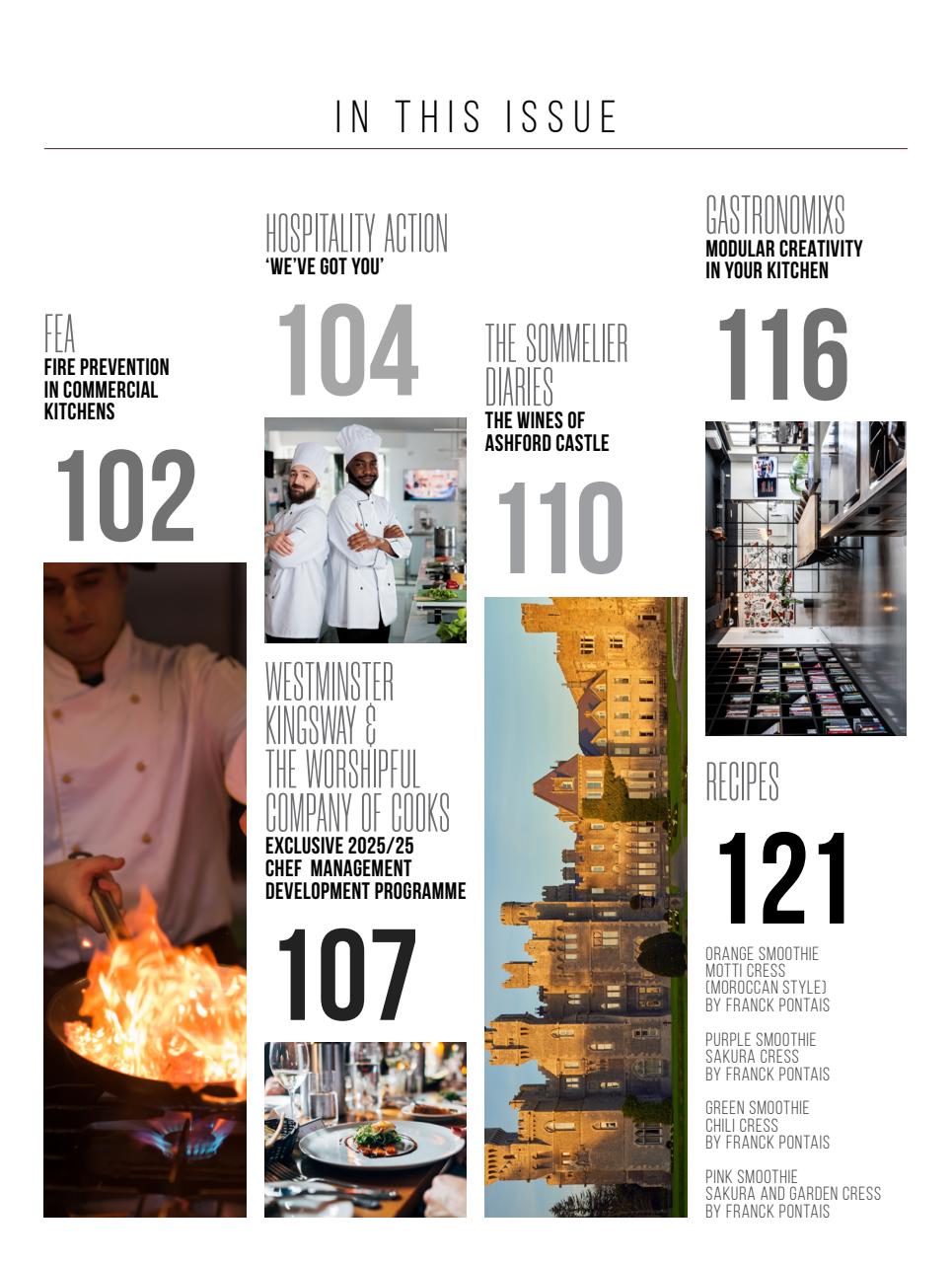 IN THIS ISSUE

FEA
FIRE PREVENTION IN COMMERCIAL KITCHENS

102

HOSPITALITY ACTION
'WE'VE GOT YOU'

104

WESTMINSTER KINGSWAY & THE WORSHIPFUL COMPANY OF COOKS
EXCLUSIVE 2025/25 CHEF MANAGEMENT DEVELOPMENT PROGRAMME

107

THE SOMMELIER DIARIES
THE WINES OF ASHFORD CASTLE

110

GASTRONOMIXS
MODULAR CREATIVITY IN YOUR KITCHEN

116

RECIPES

121

ORANGE SMOOTHIE
MOTTI CRESS
(MOROCCAN STYLE)
BY FRANCK PONTAIS

PURPLE SMOOTHIE
SAKURA CRESS
BY FRANCK PONTAIS

GREEN SMOOTHIE
CHILI CRESS
BY FRANCK PONTAIS

PINK SMOOTHIE
SAKURA AND GARDEN CRESS
BY FRANCK PONTAIS